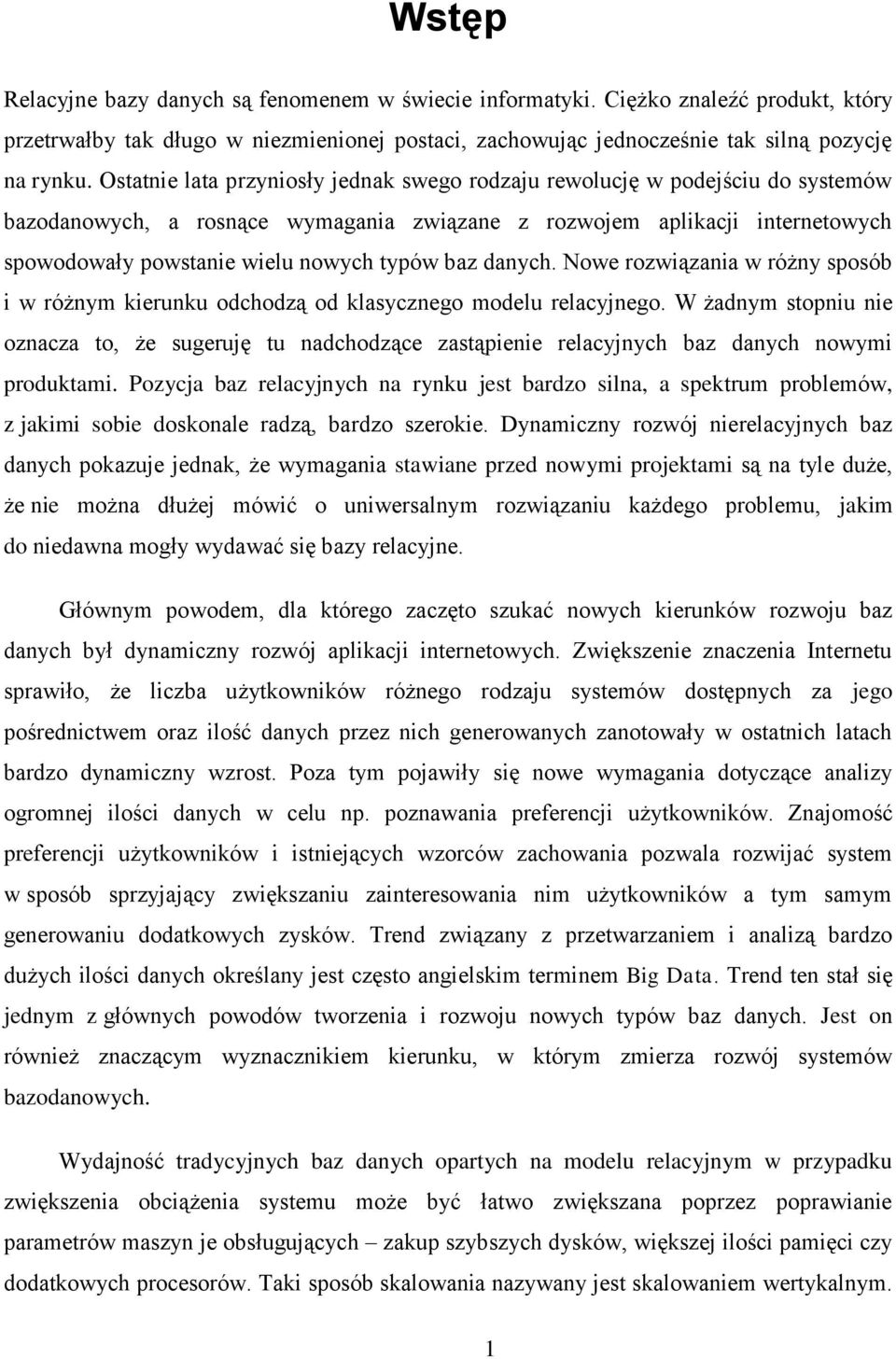 Wstęp

Relacyjne bazy danych są fenomenem w świecie informatyki. Ciężko znaleźć produkt, który przetrwałby tak długo w niezmienionej postaci, zachowując jednocześnie tak silną pozycję na rynku. Ostatnie lata przyniosły jednak swego rodzaju rewolucję w podejściu do systemów bazodanowych, a rosnące wymagania związane z rozwojem aplikacji internetowych spowodowały powstanie wielu nowych typów baz danych. Nowe rozwiązania w różny sposób i w różnym kierunku odchodzą od klasycznego modelu relacyjnego. W żadnym stopniu nie oznacza to, że sugeruję tu nadchodzące zastąpienie relacyjnych baz danych nowymi produktami. Pozycja baz relacyjnych na rynku jest bardzo silna, a spektrum problemów, z jakimi sobie doskonale radzą, bardzo szerokie. Dynamiczny rozwój nierelacyjnych baz danych pokazuje jednak, że wymagania stawiane przed nowymi projektami są na tyle duże, że nie można dłużej mówić o uniwersalnym rozwiązaniu każdego problemu, jakim do niedawna mogły wydawać się bazy relacyjne.

Głównym powodem, dla którego zaczęto szukać nowych kierunków rozwoju baz danych był dynamiczny rozwój aplikacji internetowych. Zwiększenie znaczenia Internetu sprawiło, że liczba użytkowników różnego rodzaju systemów dostępnych za jego pośrednictwem oraz ilość danych przez nich generowanych zanotowały w ostatnich latach bardzo dynamiczny wzrost. Poza tym pojawiły się nowe wymagania dotyczące analizy ogromnej ilości danych w celu np. poznawania preferencji użytkowników. Znajomość preferencji użytkowników i istniejących wzorców zachowania pozwala rozwijać system w sposób sprzyjający zwiększaniu zainteresowania nim użytkowników a tym samym generowaniu dodatkowych zysków. Trend związany z przetwarzaniem i analizą bardzo dużych ilości danych określany jest często angielskim terminem Big Data. Trend ten stał się jednym z głównych powodów tworzenia i rozwoju nowych typów baz danych. Jest on również znaczącym wyznacznikiem kierunku, w którym zmierza rozwój systemów bazodanowych.

Wydajność tradycyjnych baz danych opartych na modelu relacyjnym w przypadku zwiększenia obciążenia systemu może być łatwo zwiększana poprzez poprawianie parametrów maszyn je obsługujących – zakup szybszych dysków, większej ilości pamięci czy dodatkowych procesorów. Taki sposób skalowania nazywany jest skalowaniem wertykalnym.

1